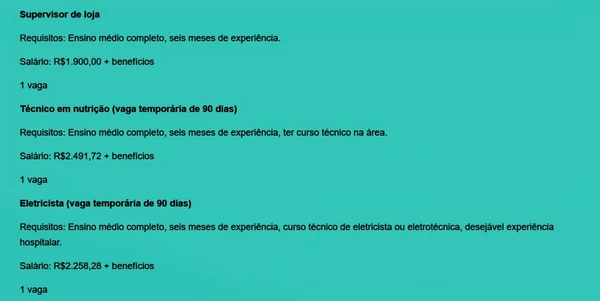 Supervisor de loja

Requisitos: Ensino médio completo, seis meses de experiência.

Salário: R$1.900,00 + benefícios

1 vaga

Técnico em nutrição (vaga temporária de 90 dias)

Requisitos: Ensino médio completo, seis meses de experiência, ter curso técnico na área.

Salário: R$2.491,72 + benefícios

1 vaga

Eletricista (vaga temporária de 90 dias)

Requisitos: Ensino médio completo, seis meses de experiência, curso técnico de eletricista ou eletrotécnica, desejável experiência hospitalar.

Salário: R$2.258,28 + benefícios

1 vaga